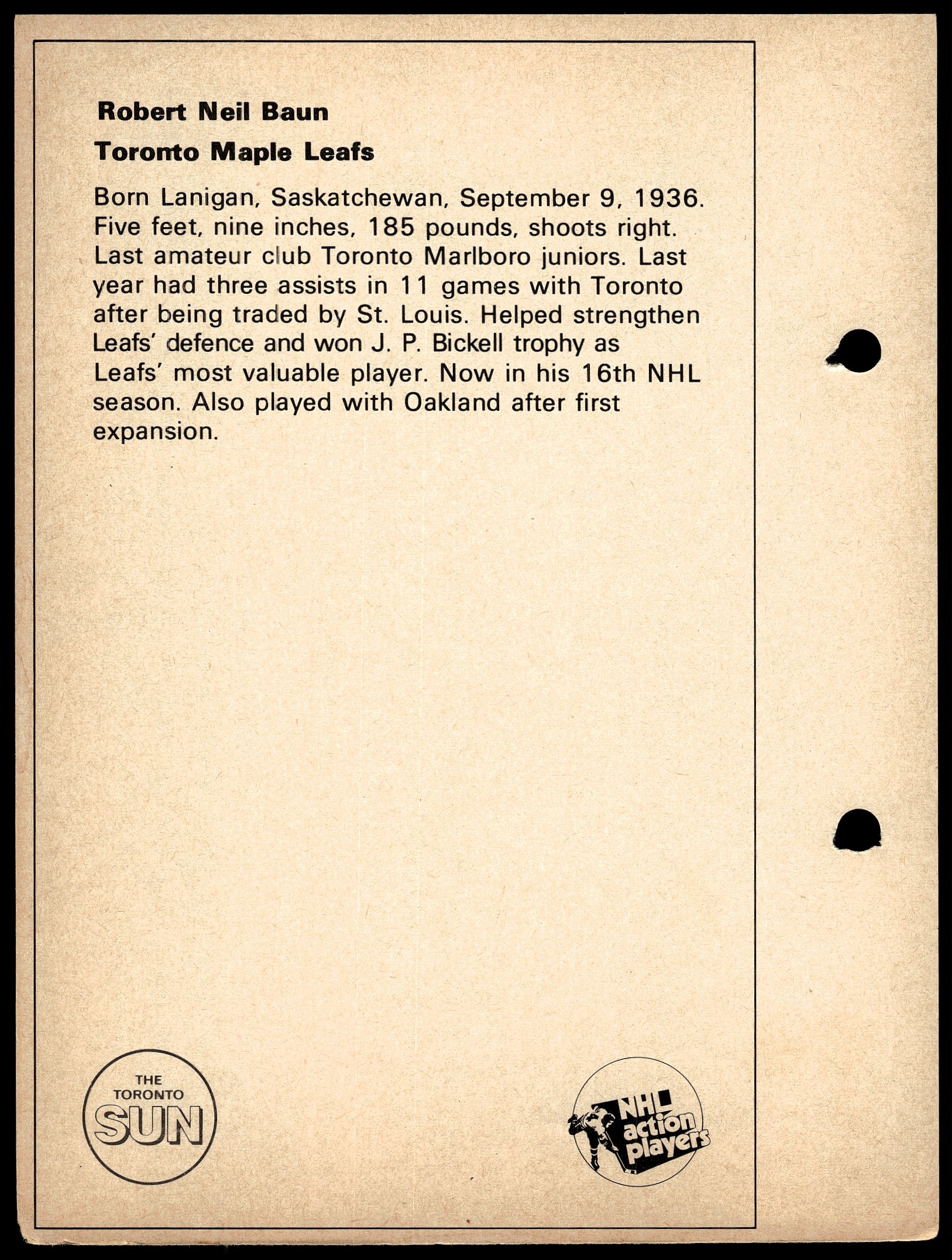 Robert Neil Baun
Toronto Maple Leafs

Born Lanigan, Saskatchewan, September 9, 1936. Five feet, nine inches, 185 pounds, shoots right. Last amateur club Toronto Marlboro juniors. Last year had three assists in 11 games with Toronto after being traded by St. Louis. Helped strengthen Leafs' defence and won J. P. Bickell trophy as Leafs' most valuable player. Now in his 16th NHL season. Also played with Oakland after first expansion.

THE TORONTO SUN

NHL action players